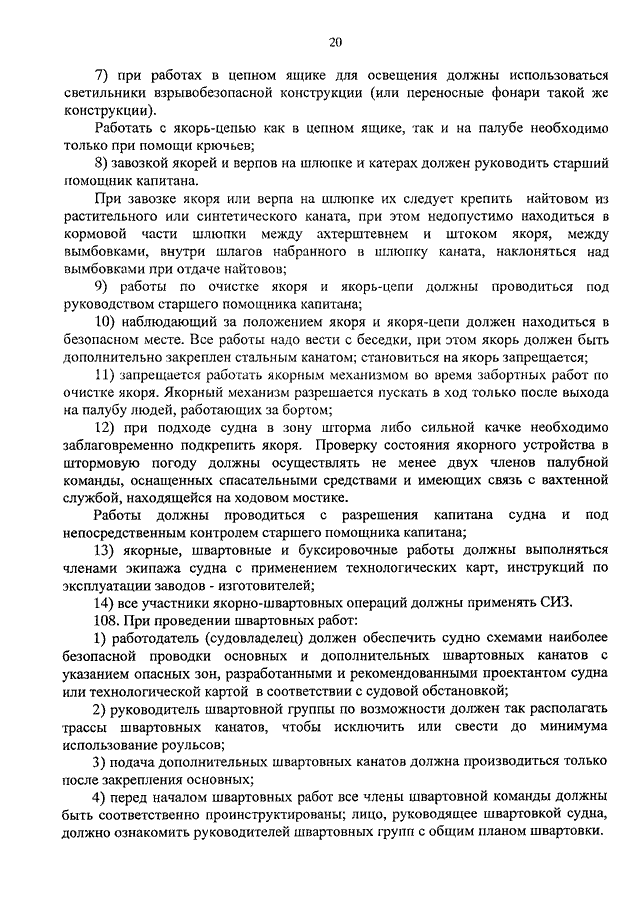 20

7) при работах в цепном ящике для освещения должны использоваться светильники взрывобезопасной конструкции (или переносные фонари такой же конструкции).

Работать с якорь-цепью как в цепном ящике, так и на палубе необходимо только при помощи крючьев;

8) завозкой якорей и верпов на шлюпке и катерах должен руководить старший помощник капитана.

При завозке якоря или верпа на шлюпке их следует крепить найтовом из растительного или синтетического каната, при этом недопустимо находиться в кормовой части шлюпки между ахтерштевнем и штоком якоря, между вымбовками, внутри шлагов набранного в шлюпку каната, наклоняться над вымбовками при отдаче найтовов;

9) работы по очистке якоря и якорь-цепи должны проводиться под руководством старшего помощника капитана;

10) наблюдающий за положением якоря и якоря-цепи должен находиться в безопасном месте. Все работы надо вести с беседки, при этом якорь должен быть дополнительно закреплен стальным канатом; становиться на якорь запрещается;

11) запрещается работать якорным механизмом во время забортных работ по очистке якоря. Якорный механизм разрешается пускать в ход только после выхода на палубу людей, работающих за бортом;

12) при подходе судна в зону шторма либо сильной качке необходимо заблаговременно подкрепить якоря. Проверку состояния якорного устройства в штормовую погоду должны осуществлять не менее двух членов палубной команды, оснащенных спасательными средствами и имеющих связь с вахтенной службой, находящейся на ходовом мостике.

Работы должны проводиться с разрешения капитана судна и под непосредственным контролем старшего помощника капитана;

13) якорные, швартовные и буксировочные работы должны выполняться членами экипажа судна с применением технологических карт, инструкций по эксплуатации заводов - изготовителей;

14) все участники якорно-швартовных операций должны применять СИЗ.

108. При проведении швартовных работ:

1) работодатель (судовладелец) должен обеспечить судно схемами наиболее безопасной проводки основных и дополнительных швартовных канатов с указанием опасных зон, разработанными и рекомендованными проектантом судна или технологической картой в соответствии с судовой обстановкой;

2) руководитель швартовной группы по возможности должен так располагать трассы швартовных канатов, чтобы исключить или свести до минимума использование роульсов;

3) подача дополнительных швартовных канатов должна производиться только после закрепления основных;

4) перед началом швартовных работ все члены швартовной команды должны быть соответственно проинструктированы; лицо, руководящее швартовкой судна, должно ознакомить руководителей швартовных групп с общим планом швартовки.